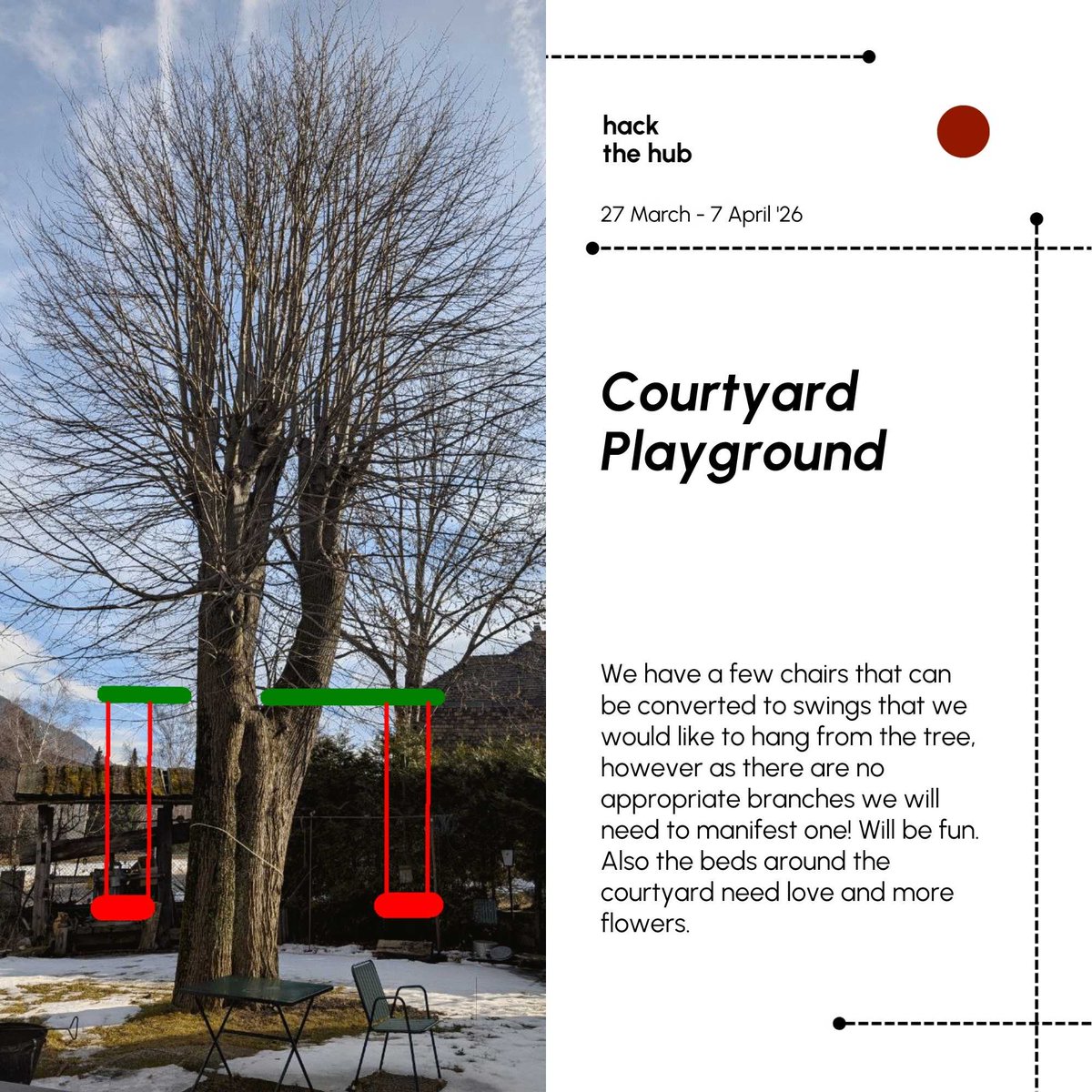 hack
the hub

27 March - 7 April '26

Courtyard Playground

We have a few chairs that can be converted to swings that we would like to hang from the tree, however as there are no appropriate branches we will need to manifest one! Will be fun. Also the beds around the courtyard need love and more flowers.